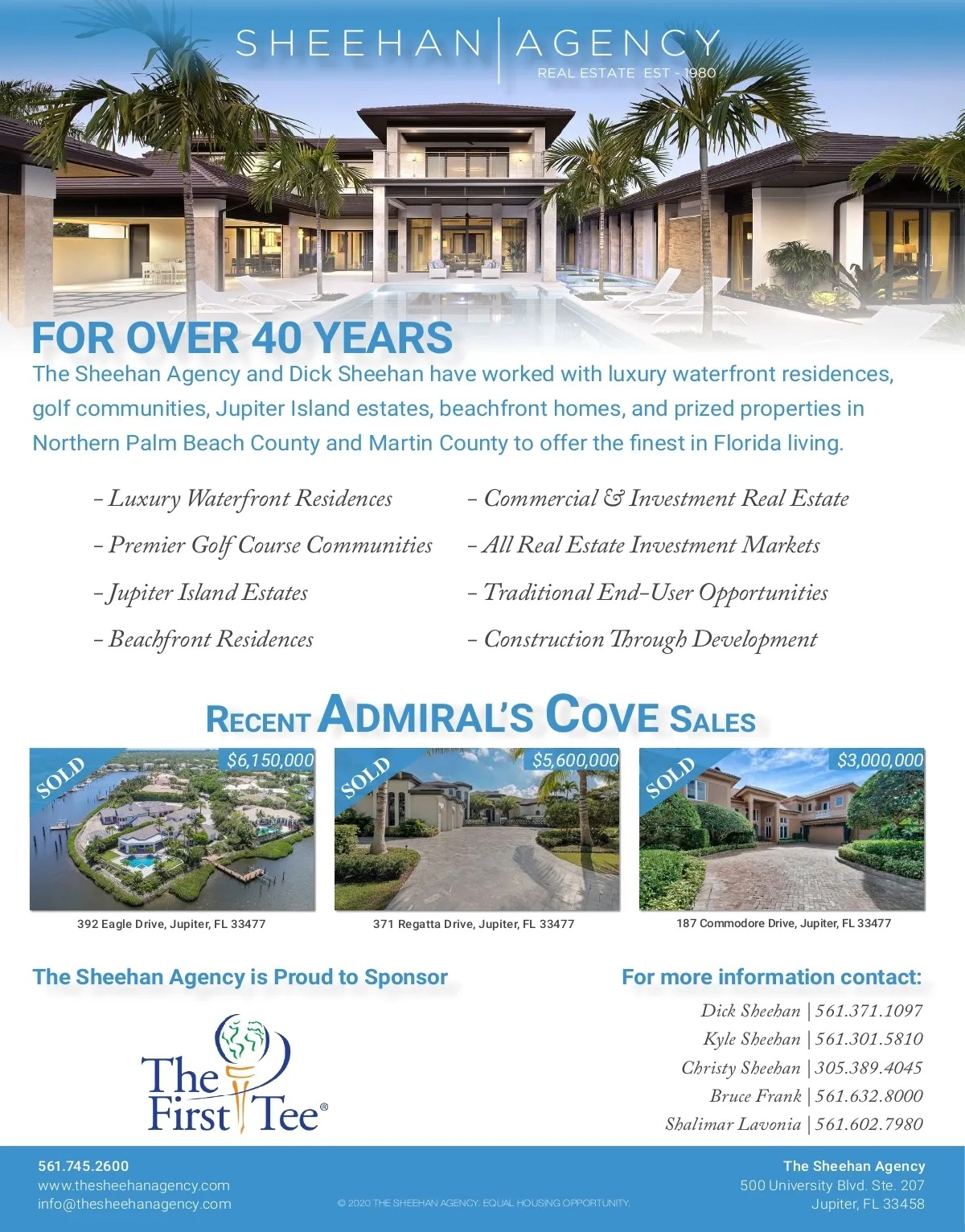 SHEEHAN | AGENCY
REAL ESTATE EST - 1980

FOR OVER 40 YEARS
The Sheehan Agency and Dick Sheehan have worked with luxury waterfront residences, golf communities, Jupiter Island estates, beachfront homes, and prized properties in Northern Palm Beach County and Martin County to offer the finest in Florida living.

– Luxury Waterfront Residences
– Premier Golf Course Communities
– Jupiter Island Estates
– Beachfront Residences

– Commercial & Investment Real Estate
– All Real Estate Investment Markets
– Traditional End-User Opportunities
– Construction Through Development

RECENT ADMIRAL'S COVE SALES

SOLD $6,150,000
392 Eagle Drive, Jupiter, FL 33477

SOLD $5,600,000
371 Regatta Drive, Jupiter, FL 33477

SOLD $3,000,000
187 Commodore Drive, Jupiter, FL 33477

The Sheehan Agency is Proud to Sponsor

The First Tee®

For more information contact:
Dick Sheehan | 561.371.1097
Kyle Sheehan | 561.301.5810
Christy Sheehan | 305.389.4045
Bruce Frank | 561.632.8000
Shalimar Lavonia | 561.602.7980

561.745.2600
www.thesheehanagency.com
info@thesheehanagency.com

© 2020 THE SHEEHAN AGENCY. EQUAL HOUSING OPPORTUNITY.

The Sheehan Agency
500 University Blvd. Ste. 207
Jupiter, FL 33458